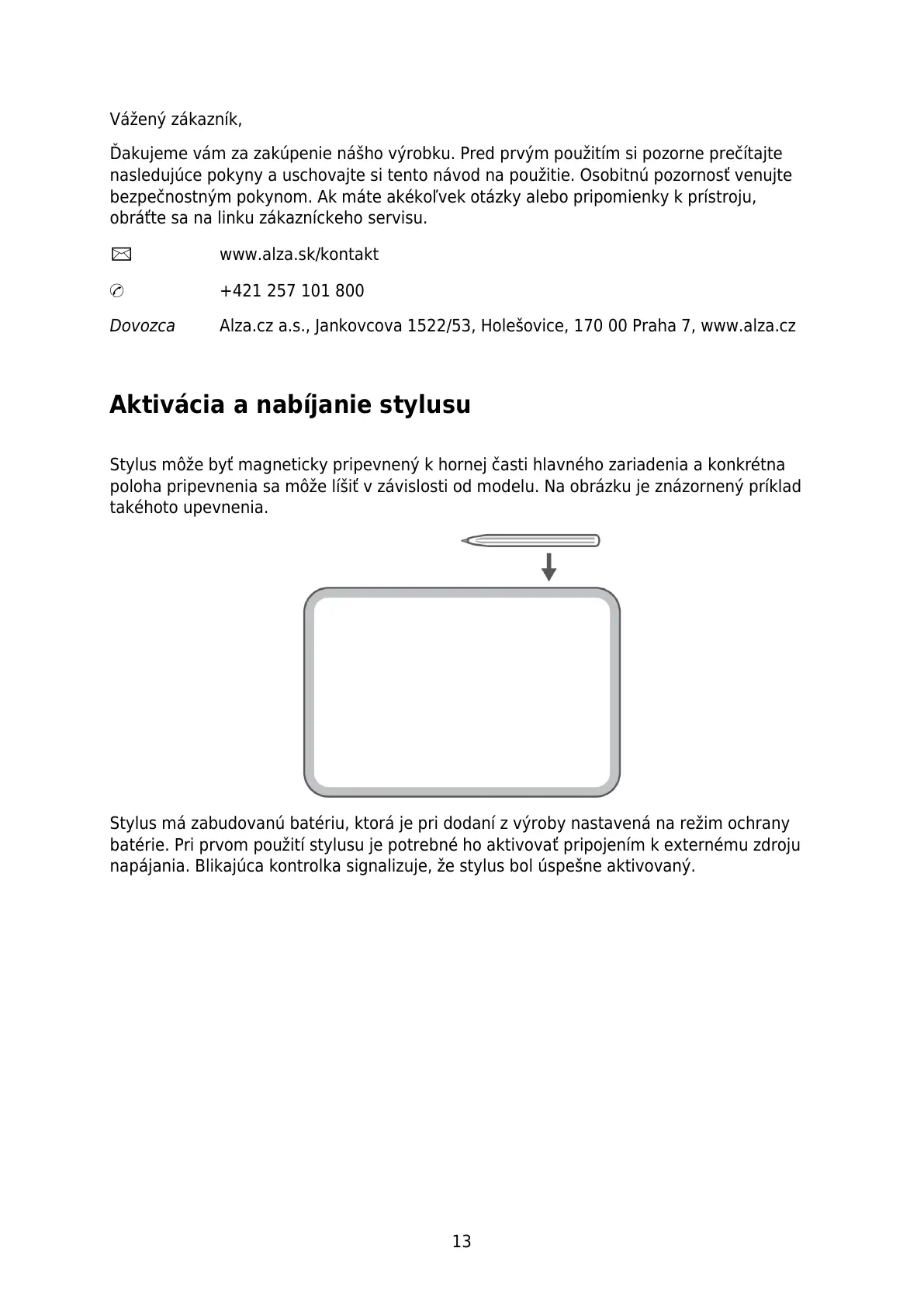 Vážený zákazník,

Ďakujeme vám za zakúpenie nášho výrobku. Pred prvým použitím si pozorne prečítajte nasledujúce pokyny a uschovajte si tento návod na použitie. Osobitnú pozornosť venujte bezpečnostným pokynom. Ak máte akékoľvek otázky alebo pripomienky k prístroju, obráťte sa na linku zákazníckeho servisu.

✉ www.alza.sk/kontakt

✆ +421 257 101 800

Dovozca Alza.cz a.s., Jankovcova 1522/53, Holešovice, 170 00 Praha 7, www.alza.cz

Aktivácia a nabíjanie stylusu

Stylus môže byť magneticky pripevnený k hornej časti hlavného zariadenia a konkrétna poloha pripevnenia sa môže líšiť v závislosti od modelu. Na obrázku je znázornený príklad takéhoto upevnenia.

Stylus má zabudovanú batériu, ktorá je pri dodaní z výroby nastavená na režim ochrany batérie. Pri prvom použití stylusu je potrebné ho aktivovať pripojením k externému zdroju napájania. Blikajúca kontrolka signalizuje, že stylus bol úspešne aktivovaný.

13